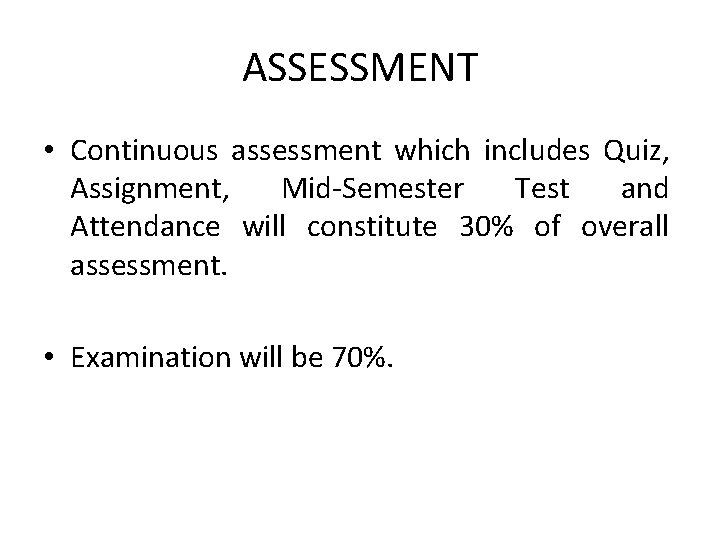 ASSESSMENT

• Continuous assessment which includes Quiz, Assignment, Mid-Semester Test and Attendance will constitute 30% of overall assessment.

• Examination will be 70%.